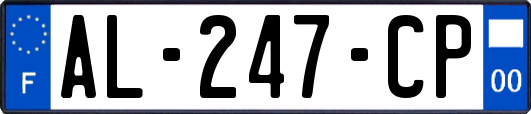 F
AL-247-CP
00